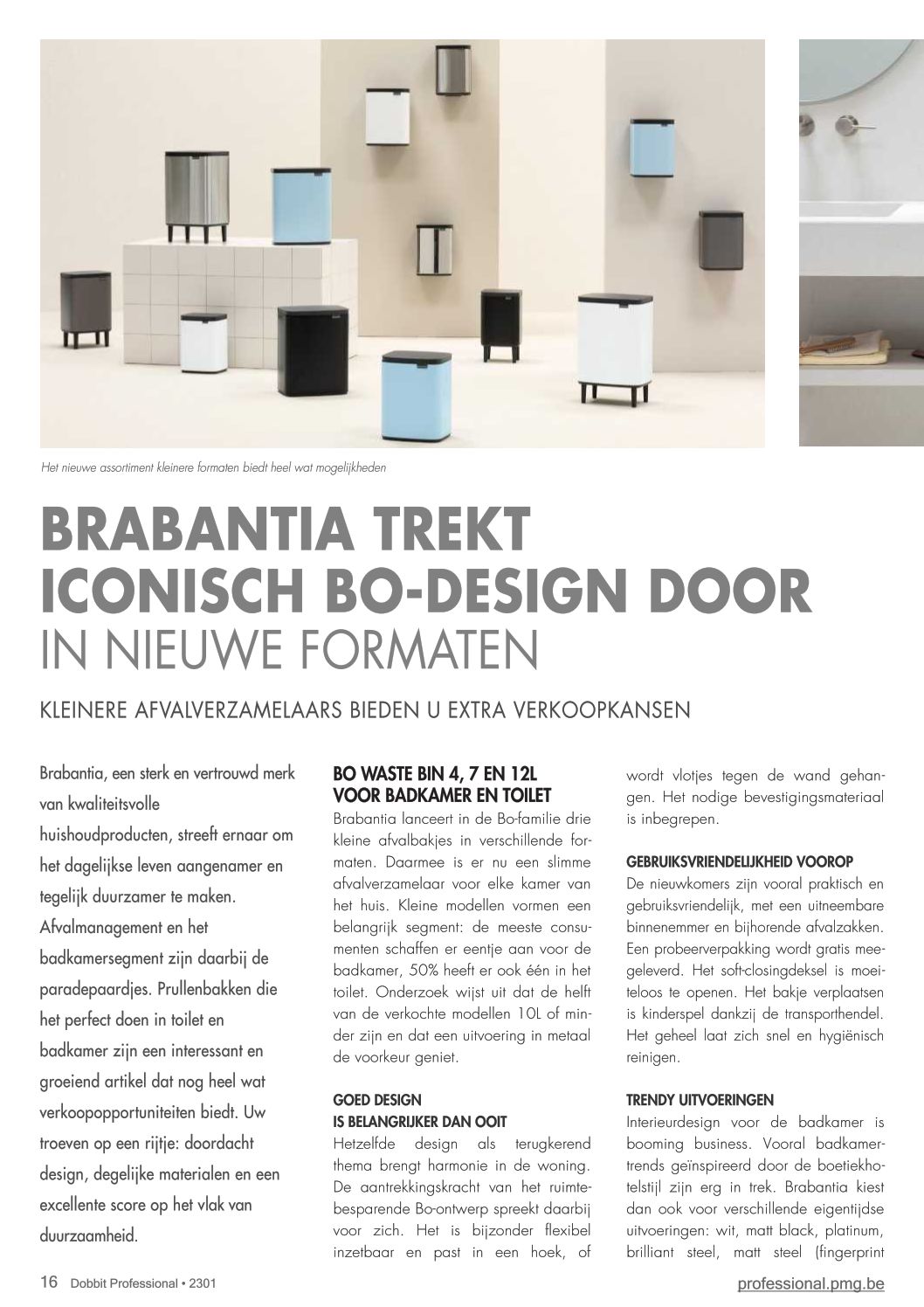 Het nieuwe assortiment kleinere formaten biedt heel wat mogelijkheden

BRABANTIA TREKT ICONISCH BO-DESIGN DOOR IN NIEUWE FORMATEN

KLEINERE AFVALVERZAMELAARS BIEDEN U EXTRA VERKOOPKANSEN

Brabantia, een sterk en vertrouwd merk van kwaliteitsvolle huishoudproducten, streeft ernaar om het dagelijkse leven aangenamer en tegelijk duurzamer te maken. Afvalmanagement en het badkamersegment zijn daarbij de paradepaardjes. Prullenbakken die het perfect doen in toilet en badkamer zijn een interessant en groeiend artikel dat nog heel wat verkoopopportuniteiten biedt. Uw troeven op een rijtje: doordacht design, degelijke materialen en een excellente score op het vlak van duurzaamheid.

BO WASTE BIN 4, 7 EN 12L VOOR BADKAMER EN TOILET
Brabantia lanceert in de Bo-familie drie kleine afvalbakjes in verschillende formaten. Daarmee is er nu een slimme afvalverzamelaar voor elke kamer van het huis. Kleine modellen vormen een belangrijk segment: de meeste consumenten schaffen er eentje aan voor de badkamer, 50% heeft er ook één in het toilet. Onderzoek wijst uit dat de helft van de verkochte modellen 10L of minder zijn en dat een uitvoering in metaal de voorkeur geniet.

GOED DESIGN IS BELANGRIJKER DAN OOIT
Hetzelfde design als terugkerend thema brengt harmonie in de woning. De aantrekkingskracht van het ruimtebesparende Bo-ontwerp spreekt daarbij voor zich. Het is bijzonder flexibel inzetbaar en past in een hoek, of wordt vlotjes tegen de wand gehangen. Het nodige bevestigingsmateriaal is inbegrepen.

GEBRUIKSVRIENDELIJKHEID VOOROP
De nieuwkomers zijn vooral praktisch en gebruiksvriendelijk, met een uitneembare binnenemmer en bijhorende afvalzakken. Een probeerverpakking wordt gratis meegeleverd. Het soft-closingdeksel is moeiteloos te openen. Het bakje verplaatsen is kinderspel dankzij de transporthendel. Het geheel laat zich snel en hygiënisch reinigen.

TRENDY UITVOERINGEN
Interieurdesign voor de badkamer is booming business. Vooral badkamertrends geïnspireerd door de boetiekhotelstijl zijn erg in trek. Brabantia kiest dan ook voor verschillende eigentijdse uitvoeringen: wit, matt black, platinum, brilliant steel, matt steel (fingerprint

16 Dobbit Professional • 2301

professional.pmg.be